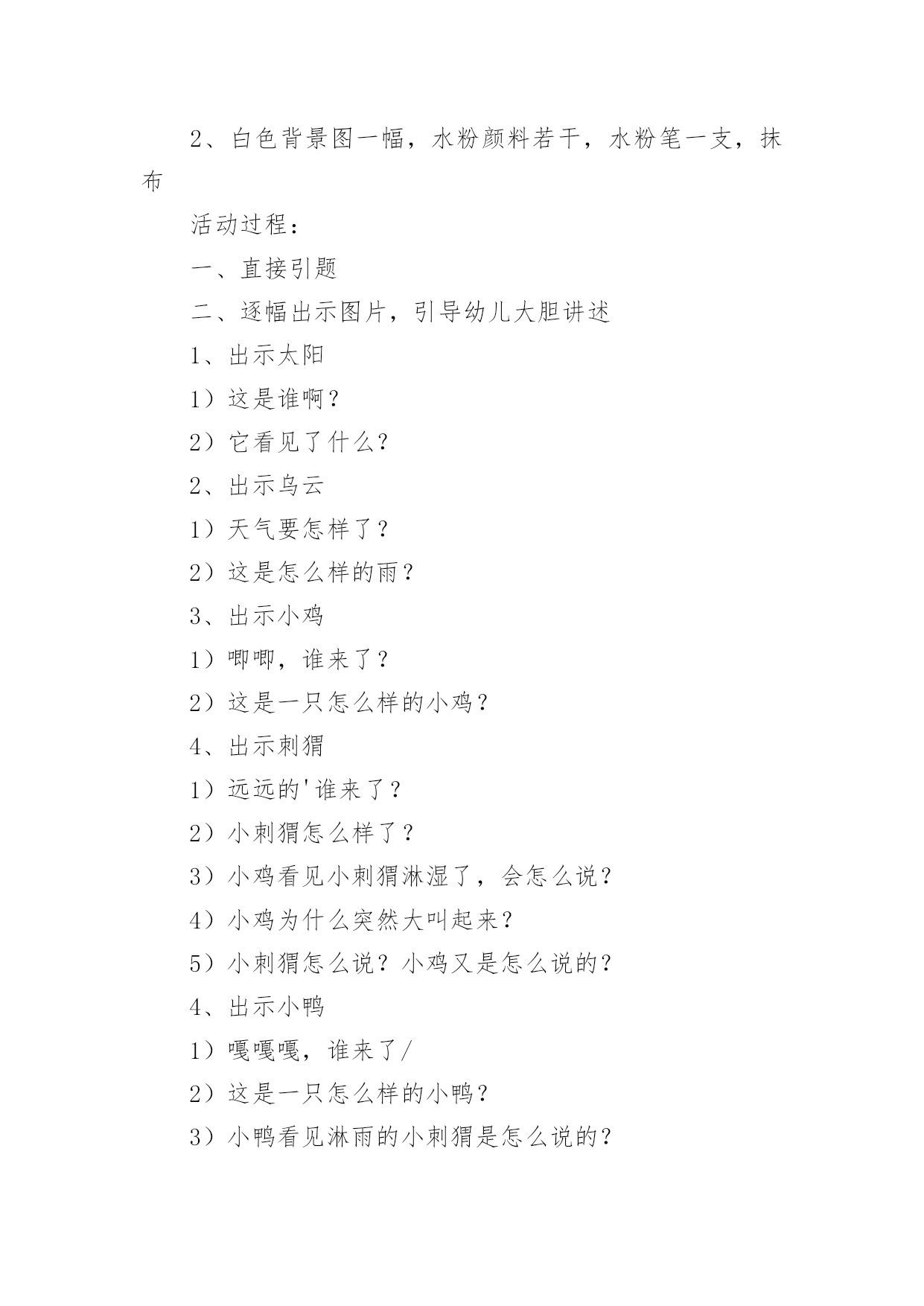 2、白色背景图一幅，水粉颜料若干，水粉笔一支，抹布

活动过程：

一、直接引题

二、逐幅出示图片，引导幼儿大胆讲述

1、出示太阳

1）这是谁啊？

2）它看见了什么？

2、出示乌云

1）天气要怎样了？

2）这是怎么样的雨？

3、出示小鸡

1）唧唧，谁来了？

2）这是一只怎么样的小鸡？

4、出示刺猬

1）远远的'谁来了？

2）小刺猬怎么样了？

3）小鸡看见小刺猬淋湿了，会怎么说？

4）小鸡为什么突然大叫起来？

5）小刺猬怎么说？小鸡又是怎么说的？

4、出示小鸭

1）嘎嘎嘎，谁来了/

2）这是一只怎么样的小鸭？

3）小鸭看见淋雨的小刺猬是怎么说的？